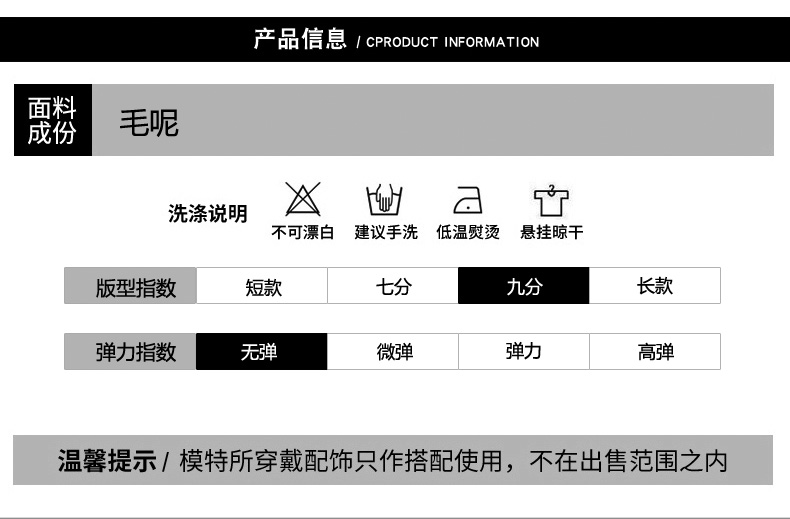 产品信息 / CPRODUCT INFORMATION

面料成份 毛呢

洗涤说明 不可漂白 建议手洗 低温熨烫 悬挂晾干

| 版型指数 | 短款 | 七分 | 九分 | 长款 |
|---|---|---|---|---|

| 弹力指数 | 无弹 | 微弹 | 弹力 | 高弹 |
|---|---|---|---|---|

温馨提示 / 模特所穿戴配饰只作搭配使用，不在出售范围之内